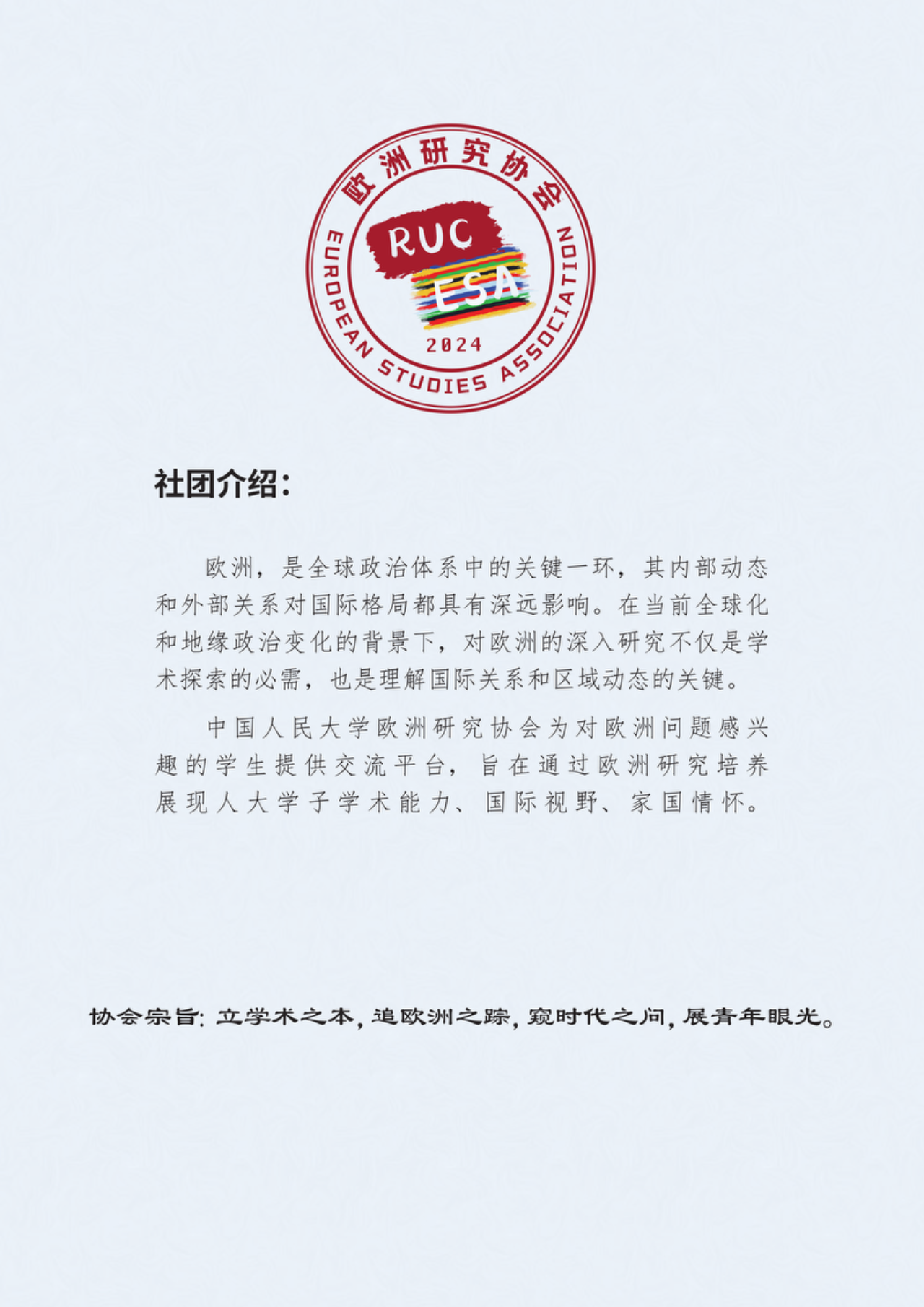 欧洲研究协会

RUC

ESA

2024

EUROPEAN STUDIES ASSOCIATION

社团介绍：

欧洲，是全球政治体系中的关键一环，其内部动态和外部关系对国际格局都具有深远影响。在当前全球化和地缘政治变化的背景下，对欧洲的深入研究不仅是学术探索的必需，也是理解国际关系和区域动态的关键。

中国人民大学欧洲研究协会为对欧洲问题感兴趣的学生提供交流平台，旨在通过欧洲研究培养展现人大学子学术能力、国际视野、家国情怀。

协会宗旨：立学术之本，追欧洲之踪，窥时代之问，展青年眼光。